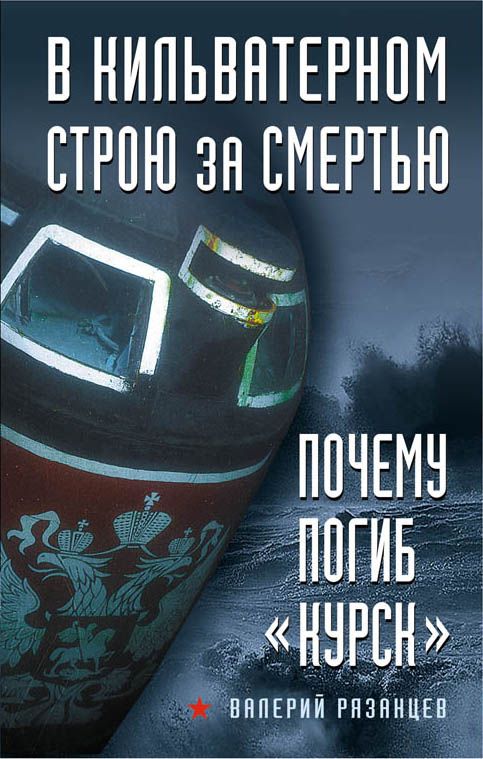 В КИЛЬВАТЕРНОМ СТРОЮ ЗА СМЕРТЬЮ

ПОЧЕМУ ПОГИБ «КУРСК»

ВАЛЕРИЙ РЯЗАНЦЕВ